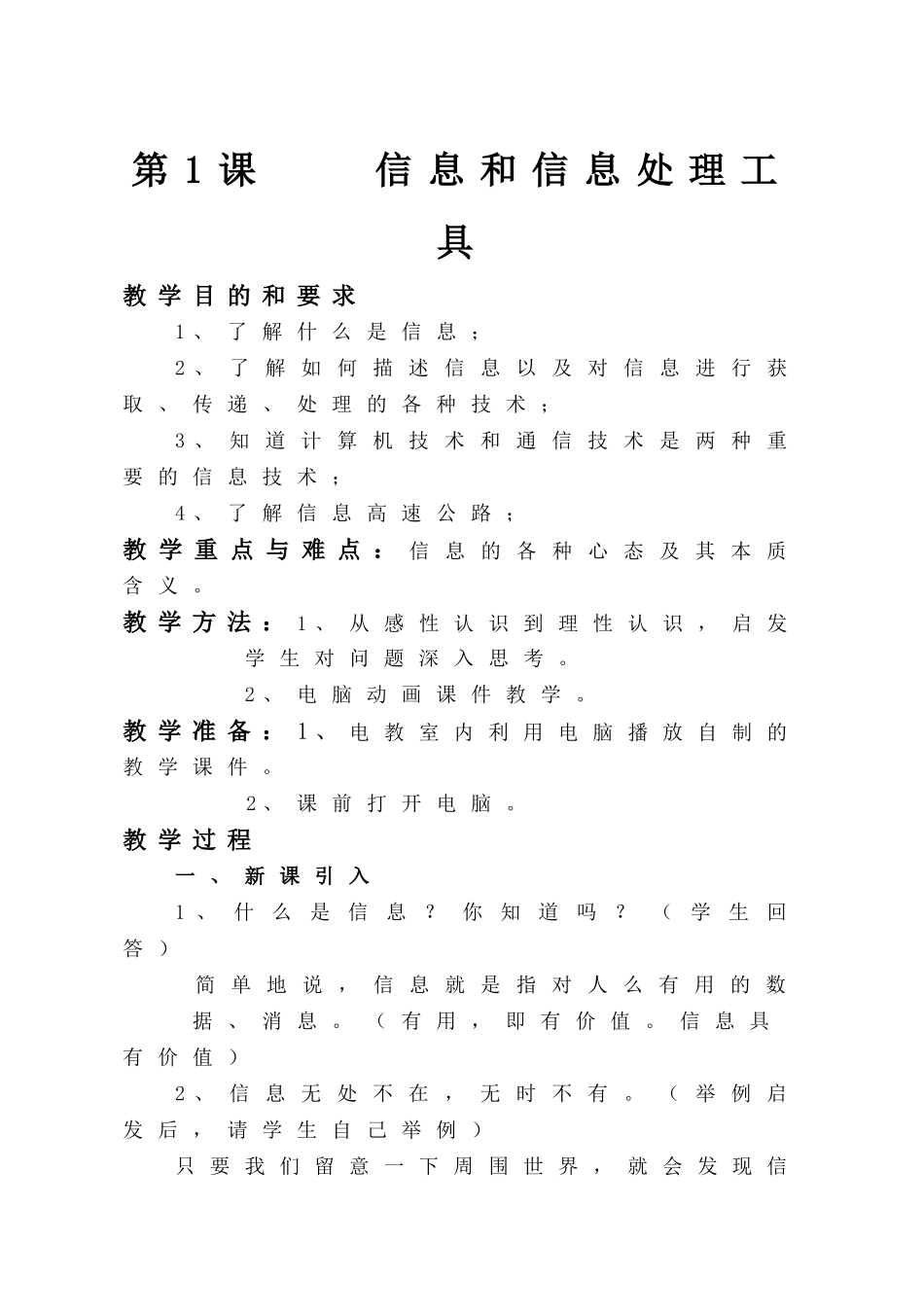 第1课　　信息和信息处理工具

教学目的和要求

1、了解什么是信息；

2、了解如何描述信息以及对信息进行获取、传递、处理的各种技术；

3、知道计算机技术和通信技术是两种重要的信息技术；

4、了解信息高速公路；

教学重点与难点：信息的各种心态及其本质含义。

教学方法：1、从感性认识到理性认识，启发学生对问题深入思考。

2、电脑动画课件教学。

教学准备：1、电教室内利用电脑播放自制的教学课件。

2、课前打开电脑。

教学过程

一、新课引入

1、什么是信息？你知道吗？（学生回答）

简单地说，信息就是指对人么有用的数据、消息。（有用，即有价值。信息具有价值）

2、信息无处不在，无时不有。（举例启发后，请学生自己举例）

只要我们留意一下周围世界，就会发现信